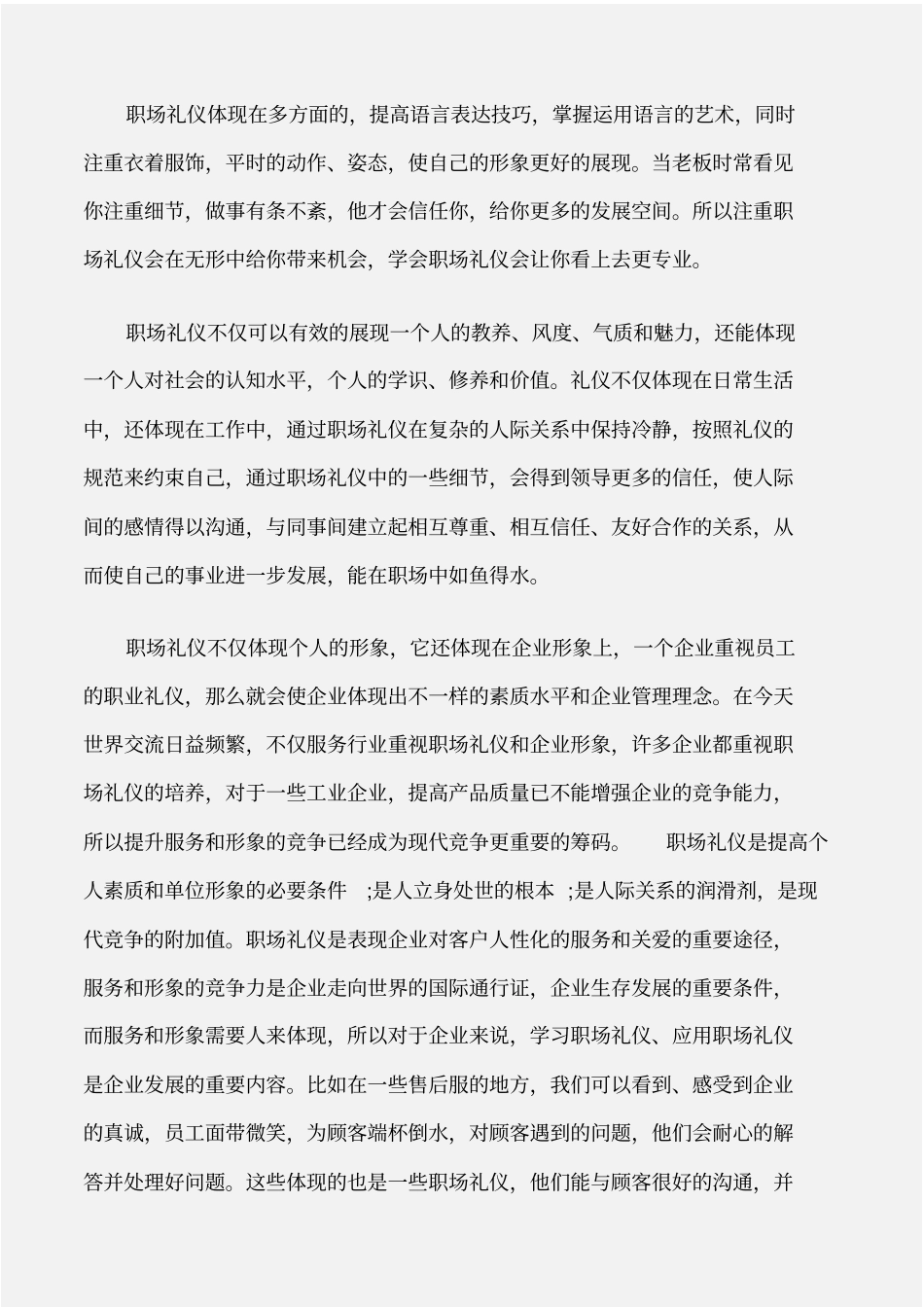 职场礼仪体现在多方面的，提高语言表达技巧，掌握运用语言的艺术，同时注重衣着服饰，平时的动作、姿态，使自己的形象更好的展现。当老板时常看见你注重细节，做事有条不紊，他才会信任你，给你更多的发展空间。所以注重职场礼仪会在无形中给你带来机会，学会职场礼仪会让你看上去更专业。

职场礼仪不仅可以有效的展现一个人的教养、风度、气质和魅力，还能体现一个人对社会的认知水平，个人的学识、修养和价值。礼仪不仅体现在日常生活中，还体现在工作中，通过职场礼仪在复杂的人际关系中保持冷静，按照礼仪的规范来约束自己，通过职场礼仪中的一些细节，会得到领导更多的信任，使人际间的感情得以沟通，与同事间建立起相互尊重、相互信任、友好合作的关系，从而使自己的事业进一步发展，能在职场中如鱼得水。

职场礼仪不仅体现个人的形象，它还体现在企业形象上，一个企业重视员工的职业礼仪，那么就会使企业体现出不一样的素质水平和企业管理理念。在今天世界交流日益频繁，不仅服务行业重视职场礼仪和企业形象，许多企业都重视职场礼仪的培养，对于一些工业企业，提高产品质量已不能增强企业的竞争能力，所以提升服务和形象的竞争已经成为现代竞争更重要的筹码。 职场礼仪是提高个人素质和单位形象的必要条件 ;是人立身处世的根本 ;是人际关系的润滑剂，是现代竞争的附加值。职场礼仪是表现企业对客户人性化的服务和关爱的重要途径，服务和形象的竞争力是企业走向世界的国际通行证，企业生存发展的重要条件，而服务和形象需要人来体现，所以对于企业来说，学习职场礼仪、应用职场礼仪是企业发展的重要内容。比如在一些售后服的地方，我们可以看到、感受到企业的真诚，员工面带微笑，为顾客端杯倒水，对顾客遇到的问题，他们会耐心的解答并处理好问题。这些体现的也是一些职场礼仪，他们能与顾客很好的沟通，并